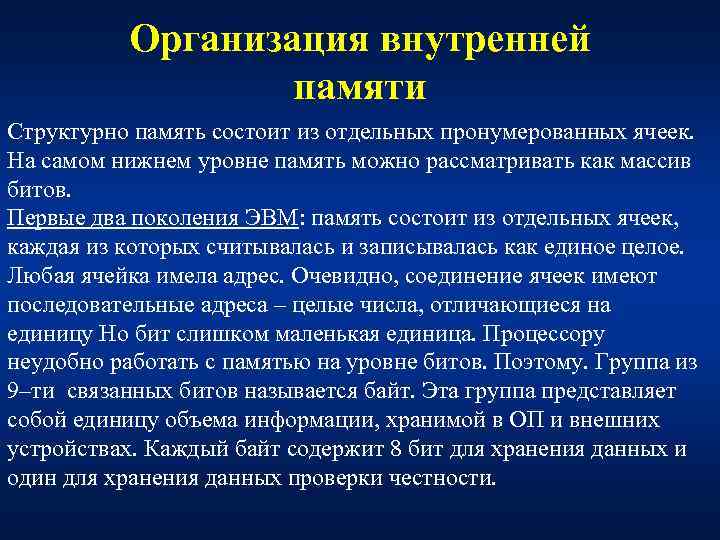 Организация внутренней памяти

Структурно память состоит из отдельных пронумерованных ячеек. На самом нижнем уровне память можно рассматривать как массив битов.
Первые два поколения ЭВМ: память состоит из отдельных ячеек, каждая из которых считывалась и записывалась как единое целое. Любая ячейка имела адрес. Очевидно, соединение ячеек имеют последовательные адреса – целые числа, отличающиеся на единицу Но бит слишком маленькая единица. Процессору неудобно работать с памятью на уровне битов. Поэтому. Группа из 9–ти  связанных битов называется байт. Эта группа представляет собой единицу объема информации, хранимой в ОП и внешних устройствах. Каждый байт содержит 8 бит для хранения данных и один для хранения данных проверки честности.